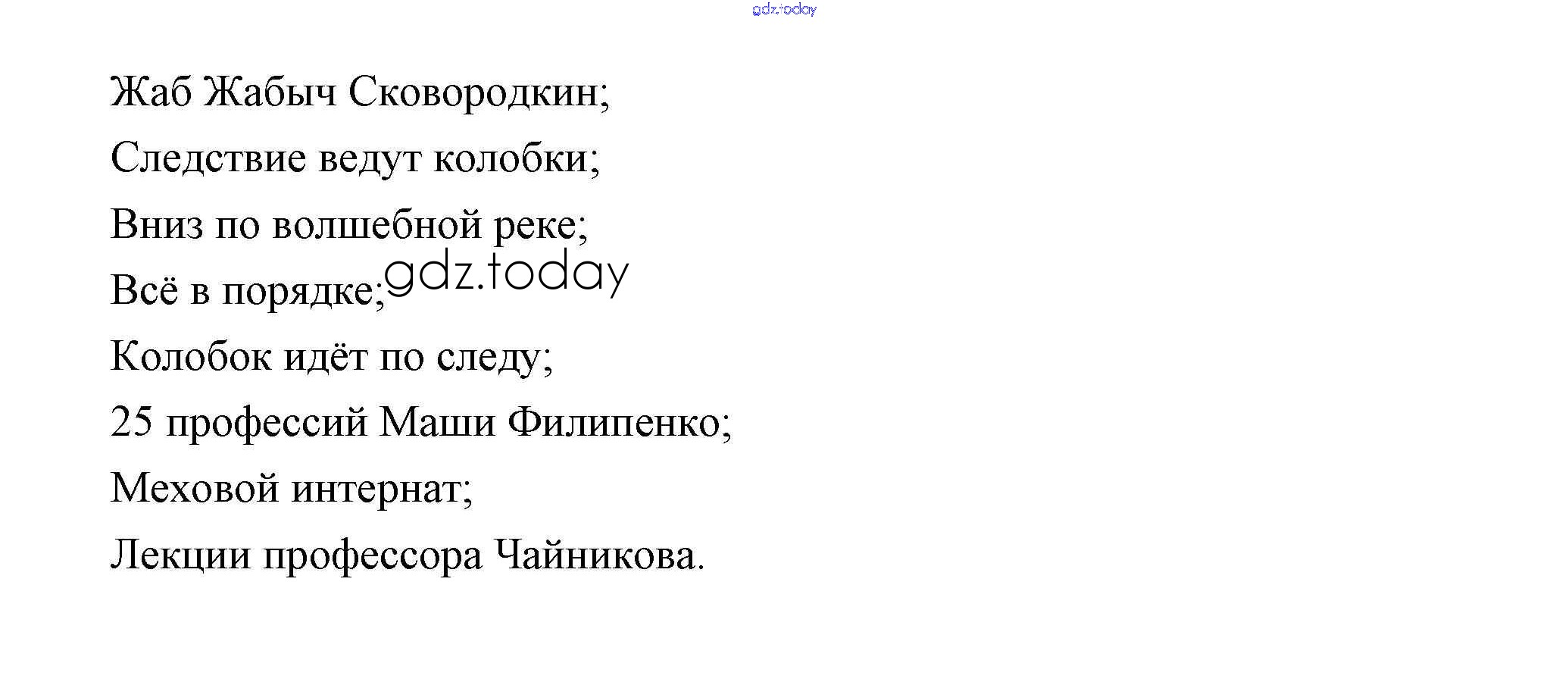 Жаб Жабыч Сковородкин;

Следствие ведут колобки;

Вниз по волшебной реке;

Всё в порядке;

Колобок идёт по следу;

25 профессий Маши Филипенко;

Меховой интернат;

Лекции профессора Чайникова.

gdz.today